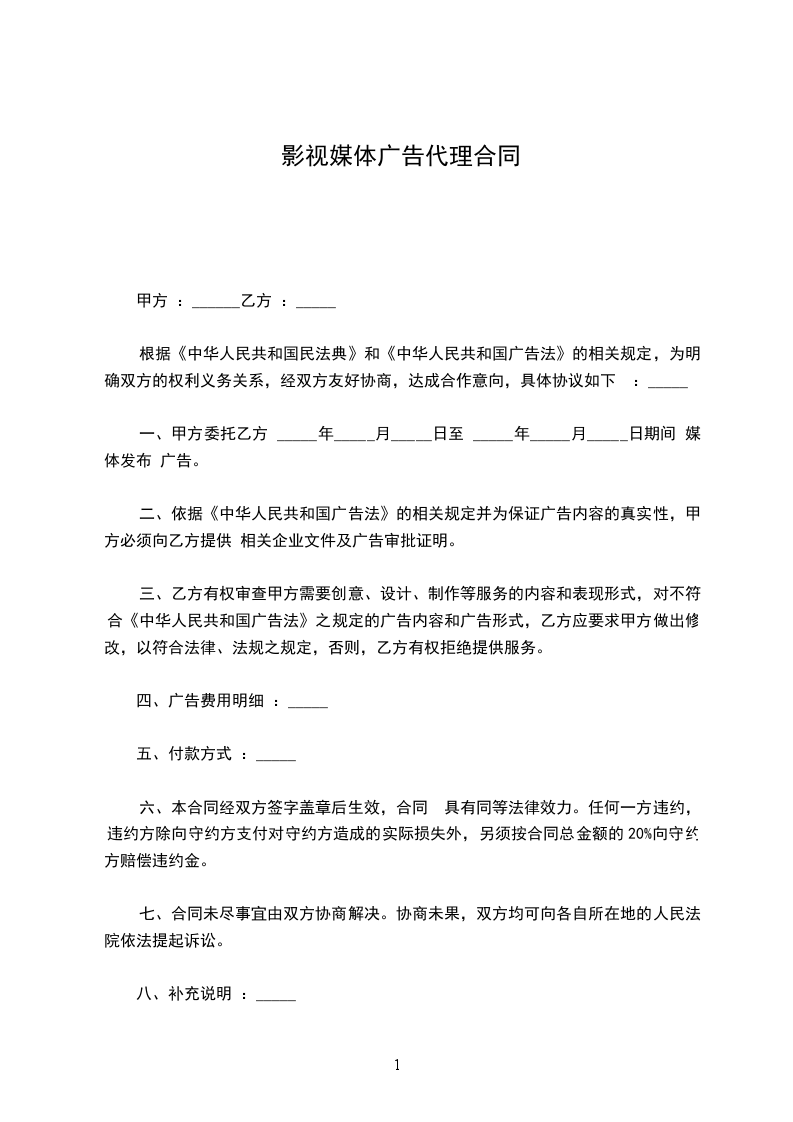 影视媒体广告代理合同

甲方 ：______乙方 ：_____

根据《中华人民共和国民法典》和《中华人民共和国广告法》的相关规定，为明确双方的权利义务关系，经双方友好协商，达成合作意向，具体协议如下 ：_____

一、甲方委托乙方 _____年_____月_____日至 _____年_____月_____日期间 媒体发布 广告。

二、依据《中华人民共和国广告法》的相关规定并为保证广告内容的真实性，甲方必须向乙方提供 相关企业文件及广告审批证明。

三、乙方有权审查甲方需要创意、设计、制作等服务的内容和表现形式，对不符合《中华人民共和国广告法》之规定的广告内容和广告形式，乙方应要求甲方做出修改，以符合法律、法规之规定，否则，乙方有权拒绝提供服务。

四、广告费用明细 ：_____

五、付款方式 ：_____

六、本合同经双方签字盖章后生效，合同 具有同等法律效力。任何一方违约，违约方除向守约方支付对守约方造成的实际损失外，另须按合同总金额的 20%向守约方赔偿违约金。

七、合同未尽事宜由双方协商解决。协商未果，双方均可向各自所在地的人民法院依法提起诉讼。

八、补充说明 ：_____

1